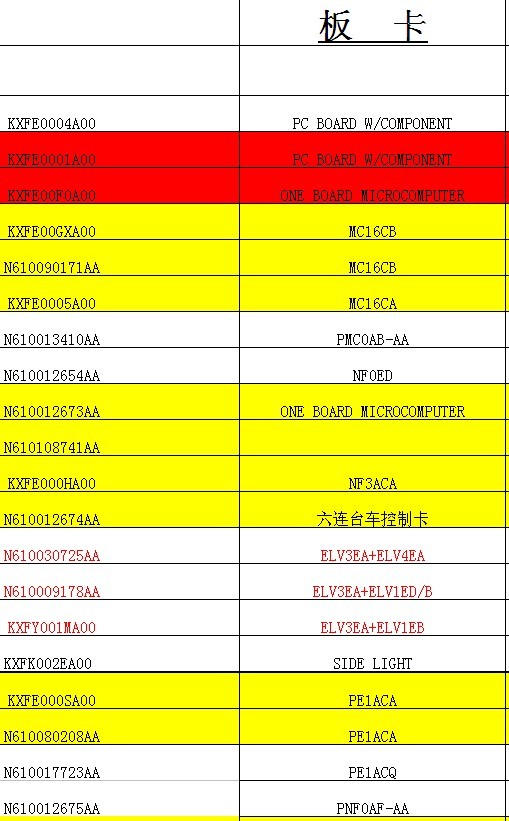 | | 板　卡 |
|---|---|
| | |
| KXFE0004A00 | PC BOARD W/COMPONENT |
| KXFE0001A00 | PC BOARD W/COMPONENT |
| KXFE00F0A00 | ONE BOARD MICROCOMPUTER |
| KXFE00GXA00 | MC16CB |
| N610090171AA | MC16CB |
| KXFE0005A00 | MC16CA |
| N610013410AA | PMC0AB-AA |
| N610012654AA | NF0ED |
| N610012673AA | ONE BOARD MICROCOMPUTER |
| N610108741AA | |
| KXFE000HA00 | NF3ACA |
| N610012674AA | 六连台车控制卡 |
| N610030725AA | ELV3EA+ELV4EA |
| N610009178AA | ELV3EA+ELV1ED/B |
| KXFY001MA00 | ELV3EA+ELV1EB |
| KXFK002EA00 | SIDE LIGHT |
| KXFE000SA00 | PE1ACA |
| N610080208AA | PE1ACA |
| N610017723AA | PE1ACQ |
| N610012675AA | PNF0AF-AA |